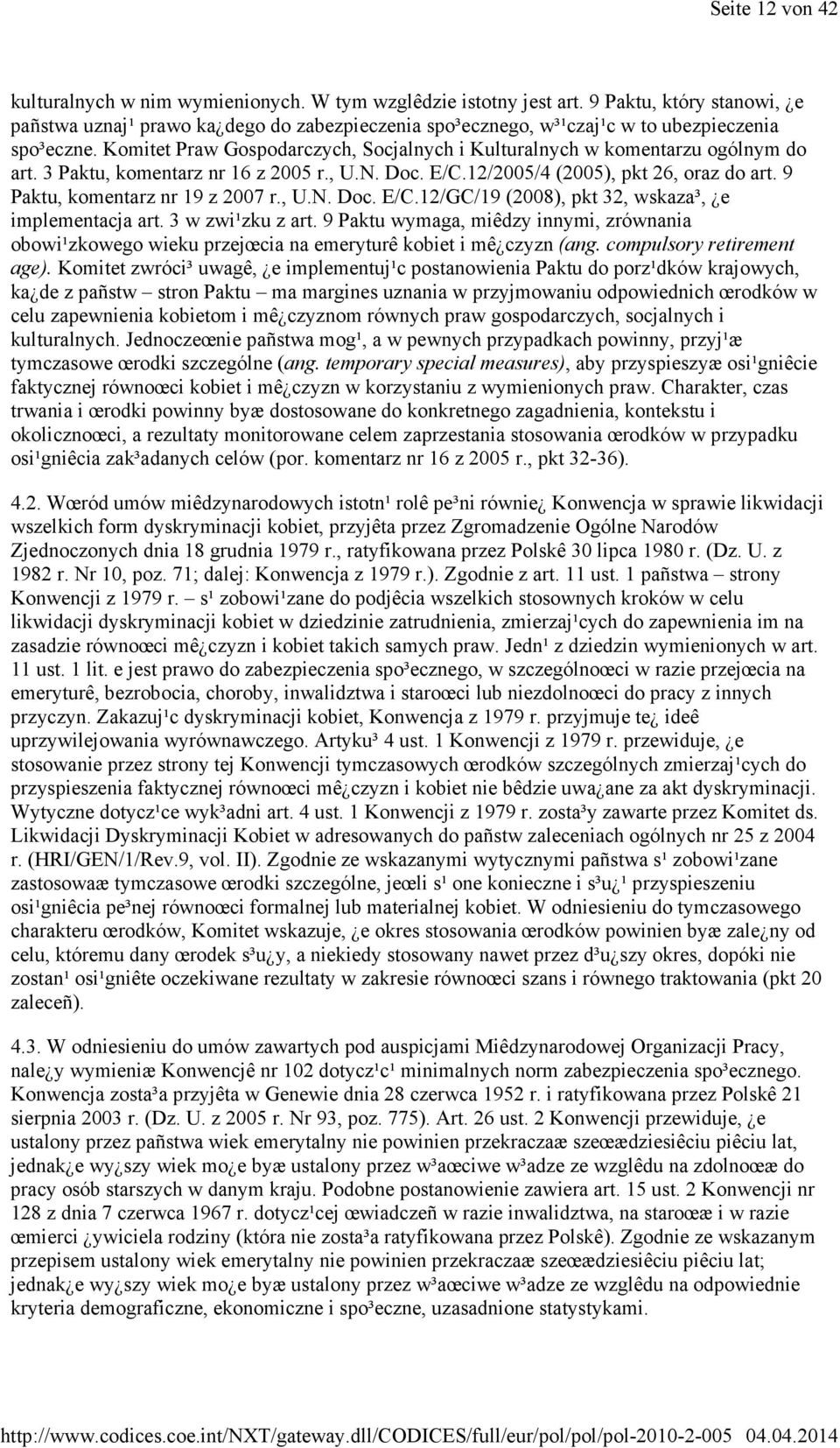 Seite 12 von 42

kulturalnych w nim wymienionych. W tym wzglêdzie istotny jest art. 9 Paktu, który stanowi, ¿e pañstwa uznaj¹ prawo ka¿dego do zabezpieczenia spo³ecznego, w³¹czaj¹c w to ubezpieczenia spo³eczne. Komitet Praw Gospodarczych, Socjalnych i Kulturalnych w komentarzu ogólnym do art. 3 Paktu, komentarz nr 16 z 2005 r., U.N. Doc. E/C.12/2005/4 (2005), pkt 26, oraz do art. 9 Paktu, komentarz nr 19 z 2007 r., U.N. Doc. E/C.12/GC/19 (2008), pkt 32, wskaza³, ¿e implementacja art. 3 w zwi¹zku z art. 9 Paktu wymaga, miêdzy innymi, zrównania obowi¹zkowego wieku przejœcia na emeryturê kobiet i mê¿czyzn (ang. compulsory retirement age). Komitet zwróci³ uwagê, ¿e implementuj¹c postanowienia Paktu do porz¹dków krajowych, ka¿de z pañstw – stron Paktu – ma margines uznania w przyjmowaniu odpowiednich œrodków w celu zapewnienia kobietom i mê¿czyznom równych praw gospodarczych, socjalnych i kulturalnych. Jednoczeœnie pañstwa mog¹, a w pewnych przypadkach powinny, przyj¹æ tymczasowe œrodki szczególne (ang. temporary special measures), aby przyspieszyæ osi¹gniêcie faktycznej równoœci kobiet i mê¿czyzn w korzystaniu z wymienionych praw. Charakter, czas trwania i œrodki powinny byæ dostosowane do konkretnego zagadnienia, kontekstu i okolicznoœci, a rezultaty monitorowane celem zaprzestania stosowania œrodków w przypadku osi¹gniêcia zak³adanych celów (por. komentarz nr 16 z 2005 r., pkt 32-36).

4.2. Wœród umów miêdzynarodowych istotn¹ rolê pe³ni równie¿ Konwencja w sprawie likwidacji wszelkich form dyskryminacji kobiet, przyjêta przez Zgromadzenie Ogólne Narodów Zjednoczonych dnia 18 grudnia 1979 r., ratyfikowana przez Polskê 30 lipca 1980 r. (Dz. U. z 1982 r. Nr 10, poz. 71; dalej: Konwencja z 1979 r.). Zgodnie z art. 11 ust. 1 pañstwa – strony Konwencji z 1979 r. – s¹ zobowi¹zane do podjêcia wszelkich stosownych kroków w celu likwidacji dyskryminacji kobiet w dziedzinie zatrudnienia, zmierzaj¹cych do zapewnienia im na zasadzie równoœci mê¿czyzn i kobiet takich samych praw. Jedn¹ z dziedzin wymienionych w art. 11 ust. 1 lit. e jest prawo do zabezpieczenia spo³ecznego, w szczególnoœci w razie przejœcia na emeryturê, bezrobocia, choroby, inwalidztwa i staroœci lub niezdolnoœci do pracy z innych przyczyn. Zakazuj¹c dyskryminacji kobiet, Konwencja z 1979 r. przyjmuje te¿ ideê uprzywilejowania wyrównawczego. Artyku³ 4 ust. 1 Konwencji z 1979 r. przewiduje, ¿e stosowanie przez strony tej Konwencji tymczasowych œrodków szczególnych zmierzaj¹cych do przyspieszenia faktycznej równoœci mê¿czyzn i kobiet nie bêdzie uwa¿ane za akt dyskryminacji. Wytyczne dotycz¹ce wyk³adni art. 4 ust. 1 Konwencji z 1979 r. zosta³y zawarte przez Komitet ds. Likwidacji Dyskryminacji Kobiet w adresowanych do pañstw zaleceniach ogólnych nr 25 z 2004 r. (HRI/GEN/1/Rev.9, vol. II). Zgodnie ze wskazanymi wytycznymi pañstwa s¹ zobowi¹zane zastosowaæ tymczasowe œrodki szczególne, jeœli s¹ one konieczne i s³u¿¹ przyspieszeniu osi¹gniêcia pe³nej równoœci formalnej lub materialnej kobiet. W odniesieniu do tymczasowego charakteru œrodków, Komitet wskazuje, ¿e okres stosowania œrodków powinien byæ zale¿ny od celu, któremu dany œrodek s³u¿y, a niekiedy stosowany nawet przez d³u¿szy okres, dopóki nie zostan¹ osi¹gniête oczekiwane rezultaty w zakresie równoœci szans i równego traktowania (pkt 20 zaleceñ).

4.3. W odniesieniu do umów zawartych pod auspicjami Miêdzynarodowej Organizacji Pracy, nale¿y wymieniæ Konwencjê nr 102 dotycz¹c¹ minimalnych norm zabezpieczenia spo³ecznego. Konwencja zosta³a przyjêta w Genewie dnia 28 czerwca 1952 r. i ratyfikowana przez Polskê 21 sierpnia 2003 r. (Dz. U. z 2005 r. Nr 93, poz. 775). Art. 26 ust. 2 Konwencji przewiduje, ¿e ustalony przez pañstwa wiek emerytalny nie powinien przekraczaæ szeœædziesiêciu piêciu lat, jednak¿e wy¿szy wiek mo¿e byæ ustalony przez w³aœciwe w³adze ze wzglêdu na zdolnoœæ do pracy osób starszych w danym kraju. Podobne postanowienie zawiera art. 15 ust. 2 Konwencji nr 128 z dnia 7 czerwca 1967 r. dotycz¹cej œwiadczeñ w razie inwalidztwa, na staroœæ i w razie œmierci ¿ywiciela rodziny (która nie zosta³a ratyfikowana przez Polskê). Zgodnie ze wskazanym przepisem ustalony wiek emerytalny nie powinien przekraczaæ szeœædziesiêciu piêciu lat; jednak¿e wy¿szy wiek mo¿e byæ ustalony przez w³aœciwe w³adze ze wzglêdu na odpowiednie kryteria demograficzne, ekonomiczne i spo³eczne, uzasadnione statystykami.

http://www.codices.coe.int/NXT/gateway.dll/CODICES/full/eur/pol/pol/pol-2010-2-005 04.04.2014